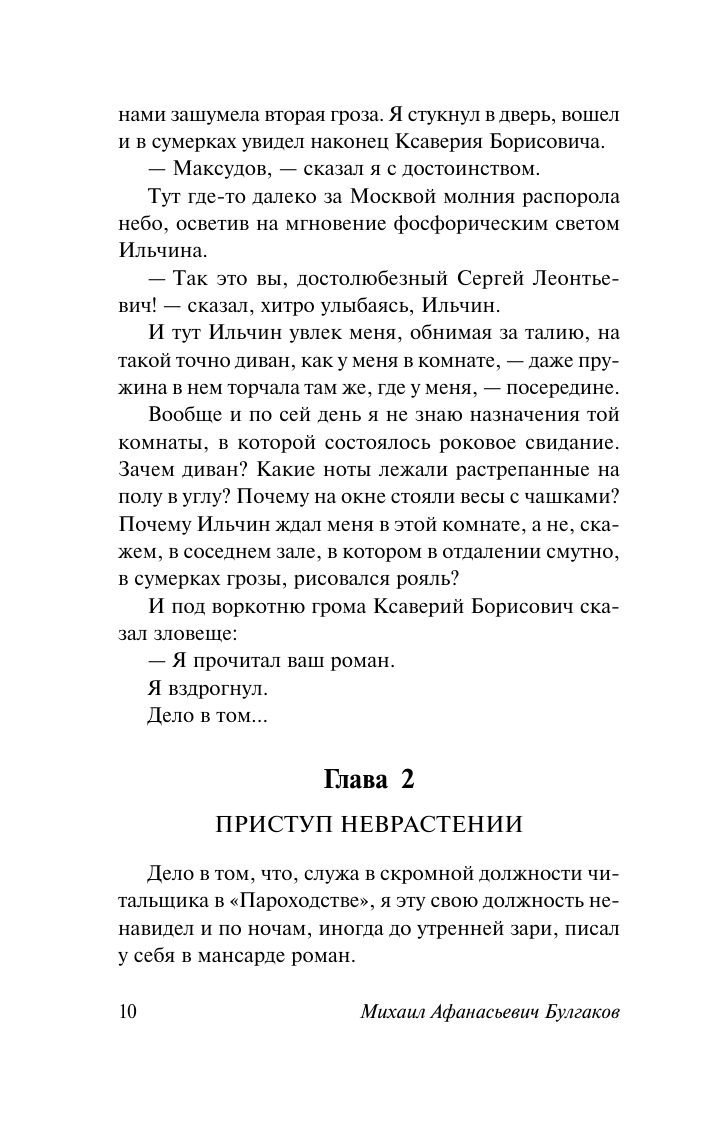 нами зашумела вторая гроза. Я стукнул в дверь, вошел и в сумерках увидел наконец Ксаверия Борисовича.

— Максудов, — сказал я с достоинством.

Тут где-то далеко за Москвой молния распорола небо, осветив на мгновение фосфорическим светом Ильчина.

— Так это вы, достолюбезный Сергей Леонтьевич! — сказал, хитро улыбаясь, Ильчин.

И тут Ильчин увлек меня, обнимая за талию, на такой точно диван, как у меня в комнате, — даже пружина в нем торчала там же, где у меня, — посередине.

Вообще и по сей день я не знаю назначения той комнаты, в которой состоялось роковое свидание. Зачем диван? Какие ноты лежали растрепанные на полу в углу? Почему на окне стояли весы с чашками? Почему Ильчин ждал меня в этой комнате, а не, скажем, в соседнем зале, в котором в отдалении смутно, в сумерках грозы, рисовался рояль?

И под воркотню грома Ксаверий Борисович сказал зловеще:

— Я прочитал ваш роман.

Я вздрогнул.

Дело в том...

Глава 2

ПРИСТУП НЕВРАСТЕНИИ

Дело в том, что, служа в скромной должности читальщика в «Пароходстве», я эту свою должность ненавидел и по ночам, иногда до утренней зари, писал у себя в мансарде роман.

10 Михаил Афанасьевич Булгаков